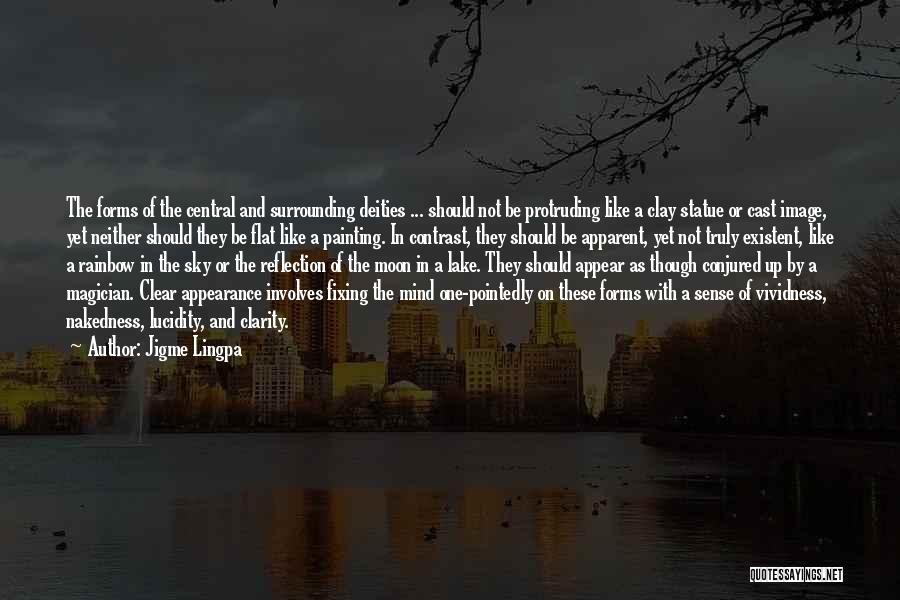 The forms of the central and surrounding deities ... should not be protruding like a clay statue or cast image, yet neither should they be flat like a painting. In contrast, they should be apparent, yet not truly existent, like a rainbow in the sky or the reflection of the moon in a lake. They should appear as though conjured up by a magician. Clear appearance involves fixing the mind one-pointedly on these forms with a sense of vividness, nakedness, lucidity, and clarity.
Author: Jigme Lingpa

QUOTESSAYINGS.NET